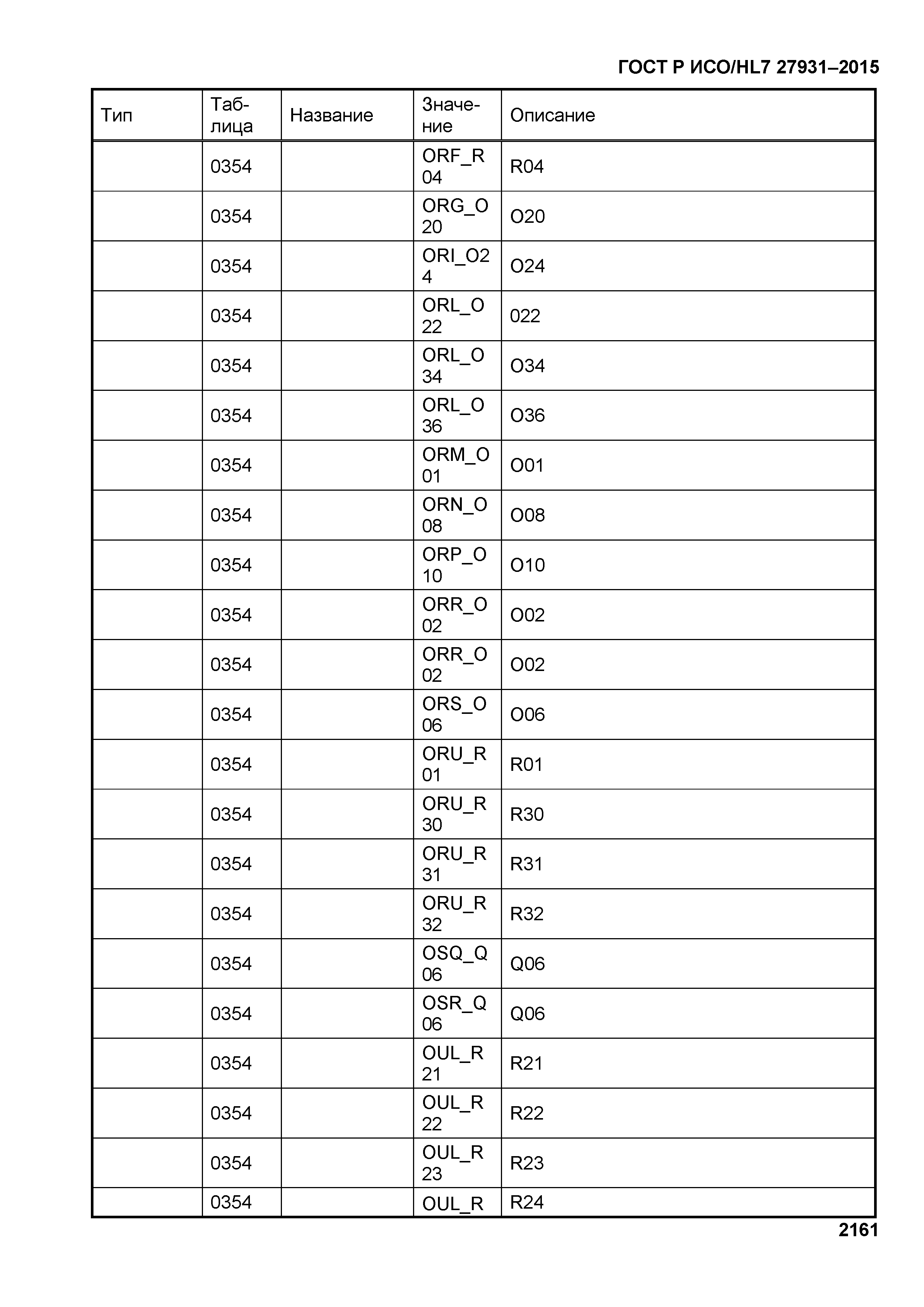 ГОСТ Р ИСО/HL7 27931–2015

| Тип | Таблица | Название | Значение | Описание |
|---|---|---|---|---|
| | 0354 | | ORF_R04 | R04 |
| | 0354 | | ORG_O20 | O20 |
| | 0354 | | ORI_O24 | O24 |
| | 0354 | | ORL_O22 | 022 |
| | 0354 | | ORL_O34 | O34 |
| | 0354 | | ORL_O36 | O36 |
| | 0354 | | ORM_O01 | O01 |
| | 0354 | | ORN_O08 | O08 |
| | 0354 | | ORP_O10 | O10 |
| | 0354 | | ORR_O02 | O02 |
| | 0354 | | ORR_O02 | O02 |
| | 0354 | | ORS_O06 | O06 |
| | 0354 | | ORU_R01 | R01 |
| | 0354 | | ORU_R30 | R30 |
| | 0354 | | ORU_R31 | R31 |
| | 0354 | | ORU_R32 | R32 |
| | 0354 | | OSQ_Q06 | Q06 |
| | 0354 | | OSR_Q06 | Q06 |
| | 0354 | | OUL_R21 | R21 |
| | 0354 | | OUL_R22 | R22 |
| | 0354 | | OUL_R23 | R23 |
| | 0354 | | OUL_R | R24 |

2161